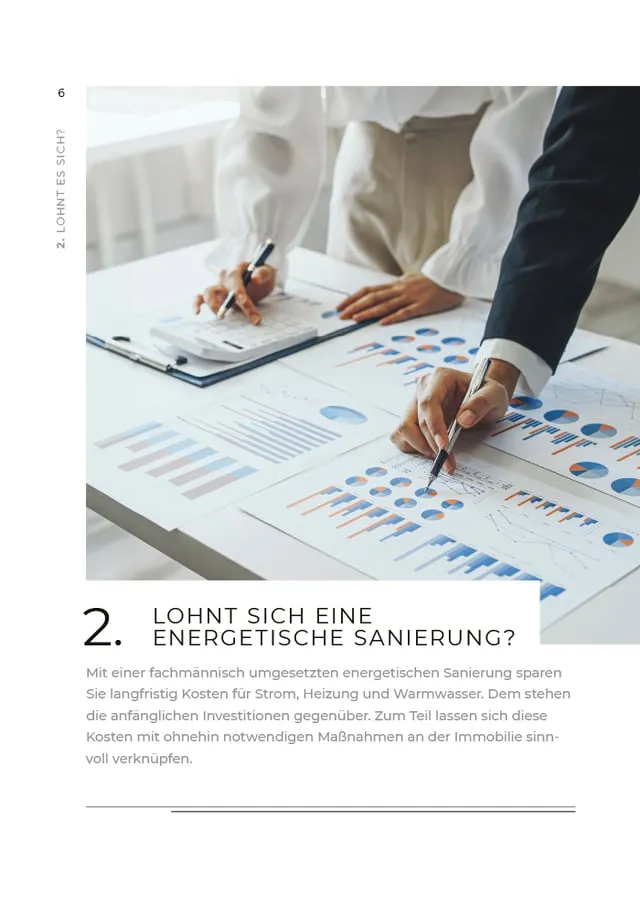 6

2. LOHNT ES SICH?

2. LOHNT SICH EINE ENERGETISCHE SANIERUNG?

Mit einer fachmännisch umgesetzten energetischen Sanierung sparen Sie langfristig Kosten für Strom, Heizung und Warmwasser. Dem stehen die anfänglichen Investitionen gegenüber. Zum Teil lassen sich diese Kosten mit ohnehin notwendigen Maßnahmen an der Immobilie sinnvoll verknüpfen.